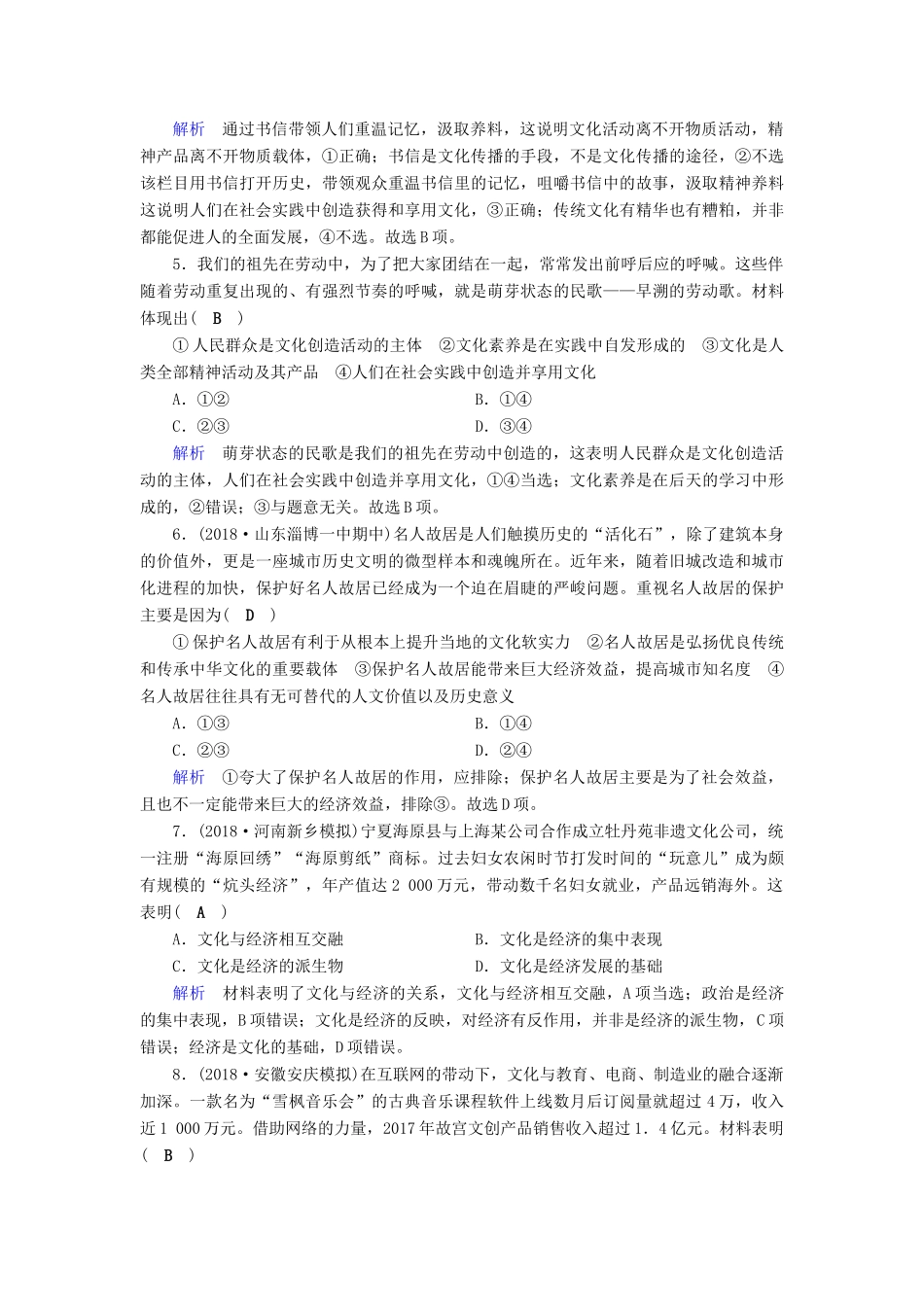 解析　通过书信带领人们重温记忆，汲取养料，这说明文化活动离不开物质活动，精神产品离不开物质载体，①正确；书信是文化传播的手段，不是文化传播的途径，②不选该栏目用书信打开历史，带领观众重温书信里的记忆，咀嚼书信中的故事，汲取精神养料这说明人们在社会实践中创造获得和享用文化，③正确；传统文化有精华也有糟粕，并非都能促进人的全面发展，④不选。故选B项。

5．我们的祖先在劳动中，为了把大家团结在一起，常常发出前呼后应的呼喊。这些伴随着劳动重复出现的、有强烈节奏的呼喊，就是萌芽状态的民歌——早溯的劳动歌。材料体现出（　B　）

①人民群众是文化创造活动的主体　②文化素养是在实践中自发形成的　③文化是人类全部精神活动及其产品　④人们在社会实践中创造并享用文化

A．①②　　B．①④

C．②③　　D．③④

解析　萌芽状态的民歌是我们的祖先在劳动中创造的，这表明人民群众是文化创造活动的主体，人们在社会实践中创造并享用文化，①④当选；文化素养是在后天的学习中形成的，②错误；③与题意无关。故选B项。

6．(2018·山东淄博一中期中)名人故居是人们触摸历史的“活化石”，除了建筑本身的价值外，更是一座城市历史文明的微型样本和魂魄所在。近年来，随着旧城改造和城市化进程的加快，保护好名人故居已经成为一个迫在眉睫的严峻问题。重视名人故居的保护主要是因为（　D　）

①保护名人故居有利于从根本上提升当地的文化软实力　②名人故居是弘扬优良传统和传承中华文化的重要载体　③保护名人故居能带来巨大经济效益，提高城市知名度　④名人故居往往具有无可替代的人文价值以及历史意义

A．①③　　B．①④

C．②③　　D．②④

解析　①夸大了保护名人故居的作用，应排除；保护名人故居主要是为了社会效益，且也不一定能带来巨大的经济效益，排除③。故选D项。

7．(2018·河南新乡模拟)宁夏海原县与上海某公司合作成立牡丹苑非遗文化公司，统一注册“海原回绣”“海原剪纸”商标。过去妇女农闲时节打发时间的“玩意儿”成为颇有规模的“炕头经济”，年产值达2 000万元，带动数千名妇女就业，产品远销海外。这表明（　A　）

A．文化与经济相互交融　　B．文化是经济的集中表现

C．文化是经济的派生物　　D．文化是经济发展的基础

解析　材料表明了文化与经济的关系，文化与经济相互交融，A项当选；政治是经济的集中表现，B项错误；文化是经济的反映，对经济有反作用，并非是经济的派生物，C项错误；经济是文化的基础，D项错误。

8．(2018·安徽安庆模拟)在互联网的带动下，文化与教育、电商、制造业的融合逐渐加深。一款名为“雪枫音乐会”的古典音乐课程软件上线数月后订阅量就超过4万，收入近1 000万元。借助网络的力量，2017年故宫文创产品销售收入超过1．4亿元。材料表明（　B　）